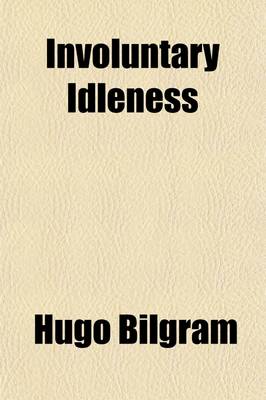 Involuntary Idleness

Hugo Bilgram